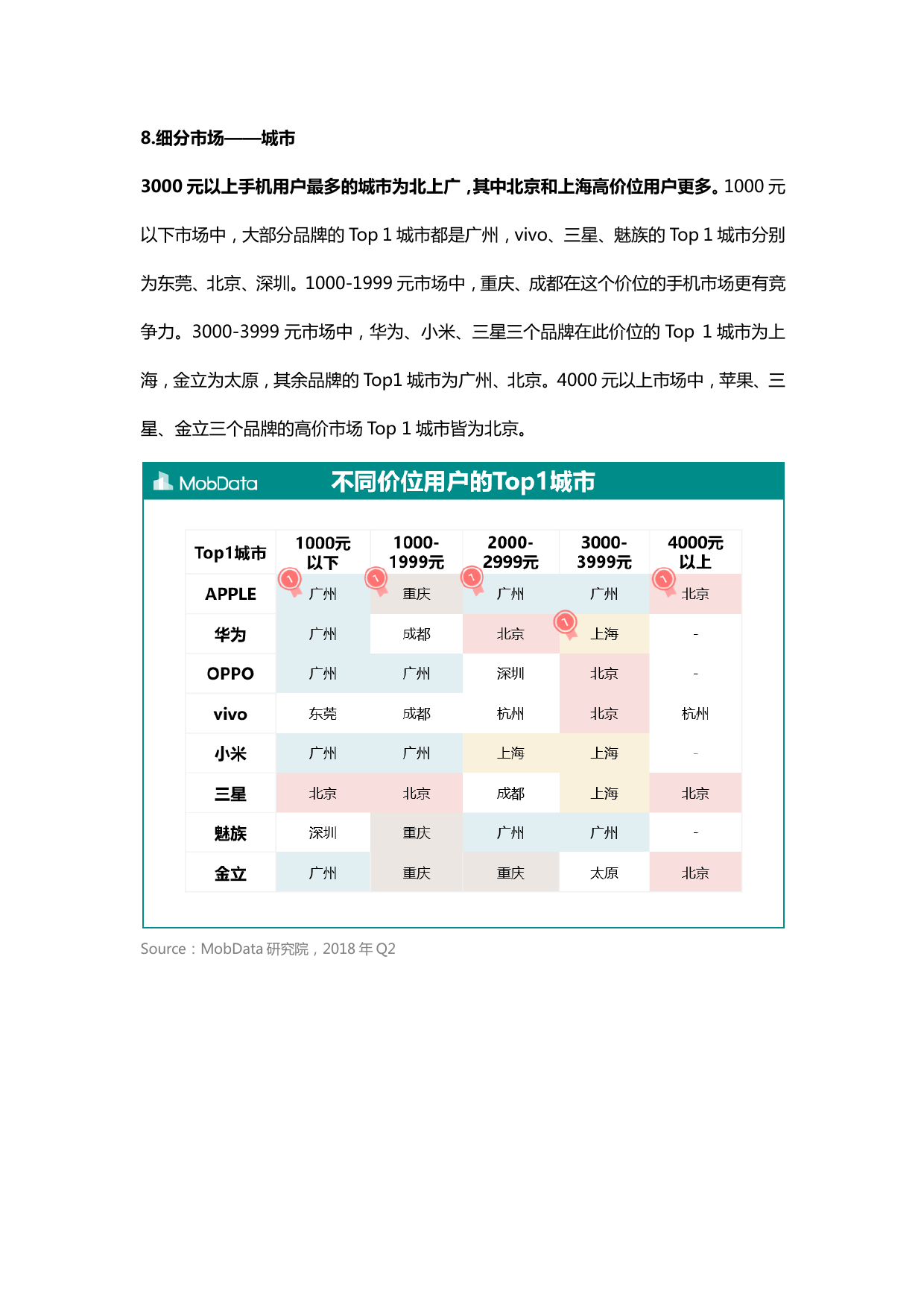 8.细分市场——城市

3000 元以上手机用户最多的城市为北上广，其中北京和上海高价位用户更多。1000 元以下市场中，大部分品牌的 Top 1 城市都是广州，vivo、三星、魅族的 Top 1 城市分别为东莞、北京、深圳。1000-1999 元市场中，重庆、成都在这个价位的手机市场更有竞争力。3000-3999 元市场中，华为、小米、三星三个品牌在此价位的 Top 1 城市为上海，金立为太原，其余品牌的 Top1 城市为广州、北京。4000 元以上市场中，苹果、三星、金立三个品牌的高价市场 Top 1 城市皆为北京。

MobData 不同价位用户的Top1城市

| Top1城市 | 1000元以下 | 1000-1999元 | 2000-2999元 | 3000-3999元 | 4000元以上 |
|---|---|---|---|---|---|
| APPLE | 广州 | 重庆 | 广州 | 广州 | 北京 |
| 华为 | 广州 | 成都 | 北京 | 上海 | - |
| OPPO | 广州 | 广州 | 深圳 | 北京 | - |
| vivo | 东莞 | 成都 | 杭州 | 北京 | 杭州 |
| 小米 | 广州 | 广州 | 上海 | 上海 | - |
| 三星 | 北京 | 北京 | 成都 | 上海 | 北京 |
| 魅族 | 深圳 | 重庆 | 广州 | 广州 | - |
| 金立 | 广州 | 重庆 | 重庆 | 太原 | 北京 |

Source：MobData 研究院，2018 年 Q2